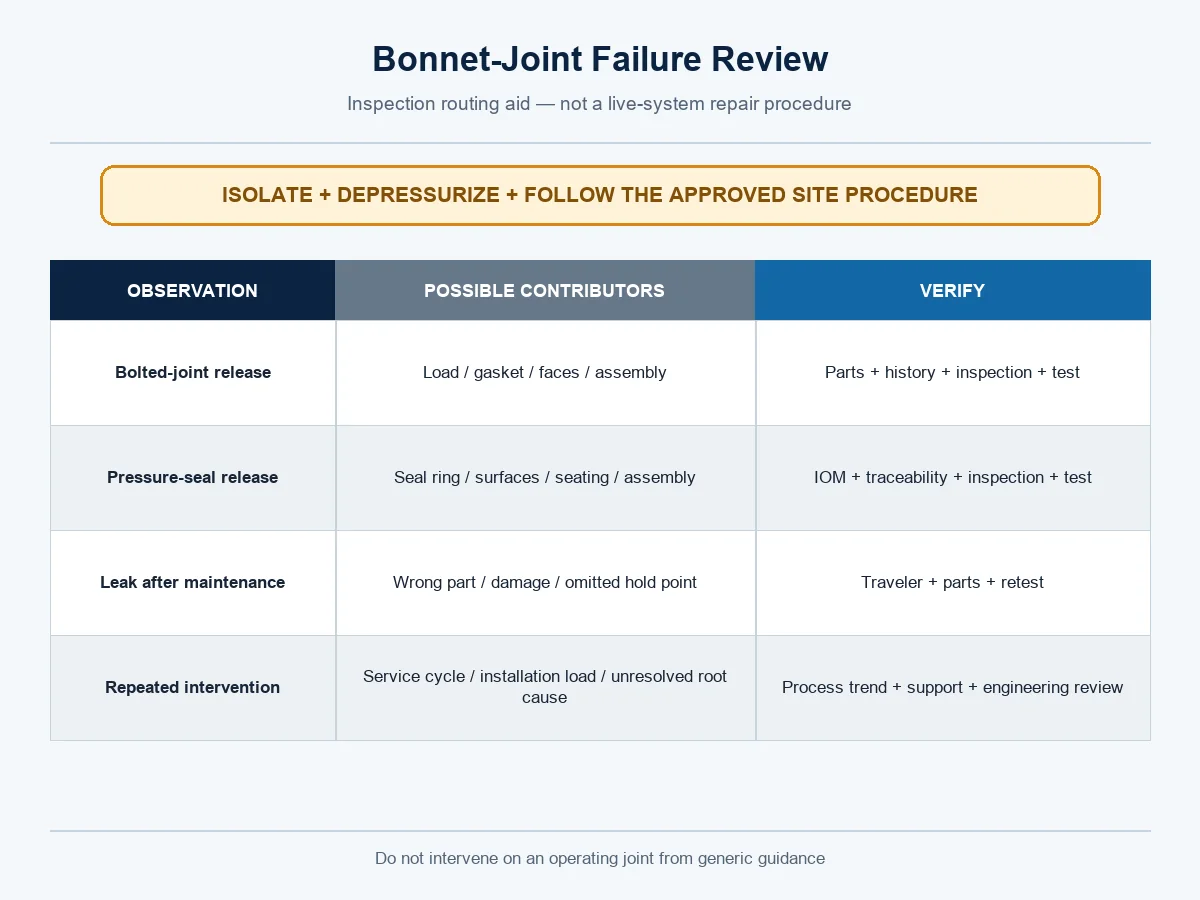 Bonnet-Joint Failure Review

Inspection routing aid — not a live-system repair procedure

ISOLATE + DEPRESSURIZE + FOLLOW THE APPROVED SITE PROCEDURE

| OBSERVATION | POSSIBLE CONTRIBUTORS | VERIFY |
|---|---|---|
| Bolted-joint release | Load / gasket / faces / assembly | Parts + history + inspection + test |
| Pressure-seal release | Seal ring / surfaces / seating / assembly | IOM + traceability + inspection + test |
| Leak after maintenance | Wrong part / damage / omitted hold point | Traveler + parts + retest |
| Repeated intervention | Service cycle / installation load / unresolved root cause | Process trend + support + engineering review |

Do not intervene on an operating joint from generic guidance